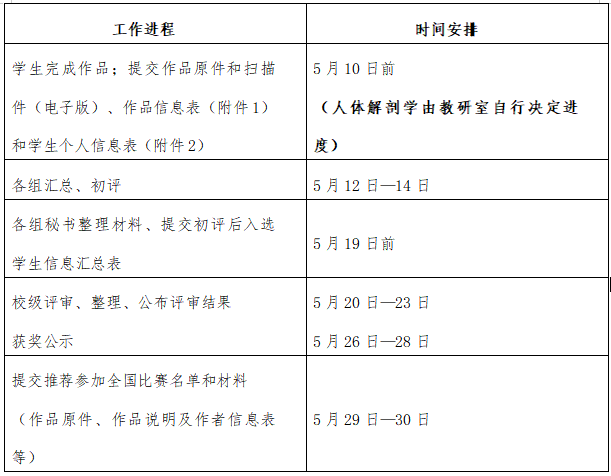 | 工作进程 | 时间安排 |
|---|---|
| 学生完成作品；提交作品原件和扫描件（电子版）、作品信息表（附件1）和学生个人信息表（附件2） | 5月10日前 （人体解剖学由教研室自行决定进度） |
| 各组汇总、初评 | 5月12日—14日 |
| 各组秘书整理材料、提交初评后入选学生信息汇总表 | 5月19日前 |
| 校级评审、整理、公布评审结果 获奖公示 | 5月20日—23日 5月26日—28日 |
| 提交推荐参加全国比赛名单和材料（作品原件、作品说明及作者信息表等） | 5月29日—30日 |